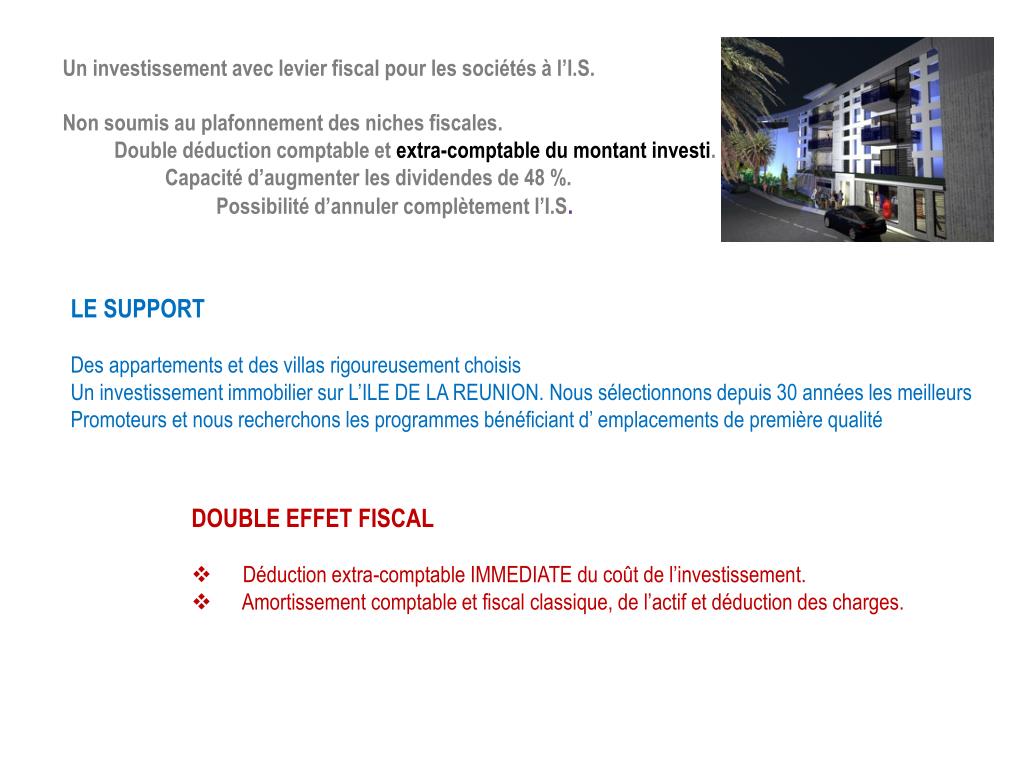 Un investissement avec levier fiscal pour les sociétés à l'I.S.

Non soumis au plafonnement des niches fiscales.
Double déduction comptable et extra-comptable du montant investi.
Capacité d'augmenter les dividendes de 48 %.
Possibilité d'annuler complètement l'I.S.

LE SUPPORT

Des appartements et des villas rigoureusement choisis
Un investissement immobilier sur L'ILE DE LA REUNION. Nous sélectionnons depuis 30 années les meilleurs Promoteurs et nous recherchons les programmes bénéficiant d' emplacements de première qualité

DOUBLE EFFET FISCAL

❖ Déduction extra-comptable IMMEDIATE du coût de l'investissement.
❖ Amortissement comptable et fiscal classique, de l'actif et déduction des charges.